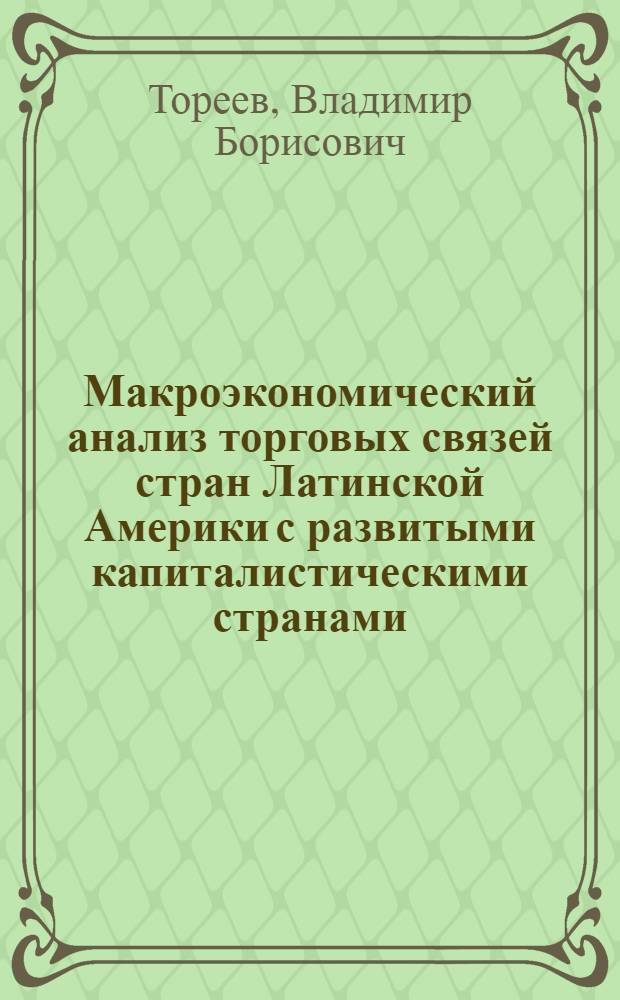 Тореев, Владимир Борисович

Макроэкономический анализ торговых связей стран Латинской Америки с развитыми капиталистическими странами